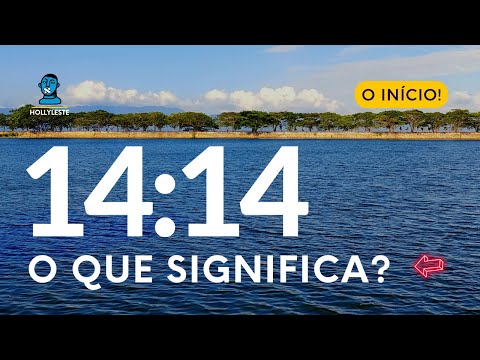 HOLLYLESTE

O INÍCIO!

14:14

O QUE SIGNIFICA?